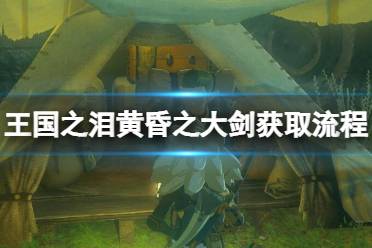 王国之泪黄昏之大剑获取流程